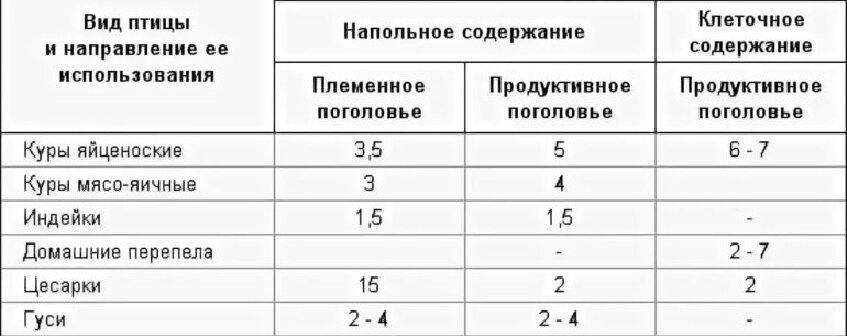 | Вид птицы и направление ее использования | Напольное содержание | | Клеточное содержание |
|---|---|---|---|
| | Племенное поголовье | Продуктивное поголовье | Продуктивное поголовье |
| Куры яйценоские | 3,5 | 5 | 6 - 7 |
| Куры мясо-яичные | 3 | 4 | |
| Индейки | 1,5 | 1,5 | - |
| Домашние перепела | | - | 2 - 7 |
| Цесарки | 15 | 2 | 2 |
| Гуси | 2 - 4 | 2 - 4 | - |